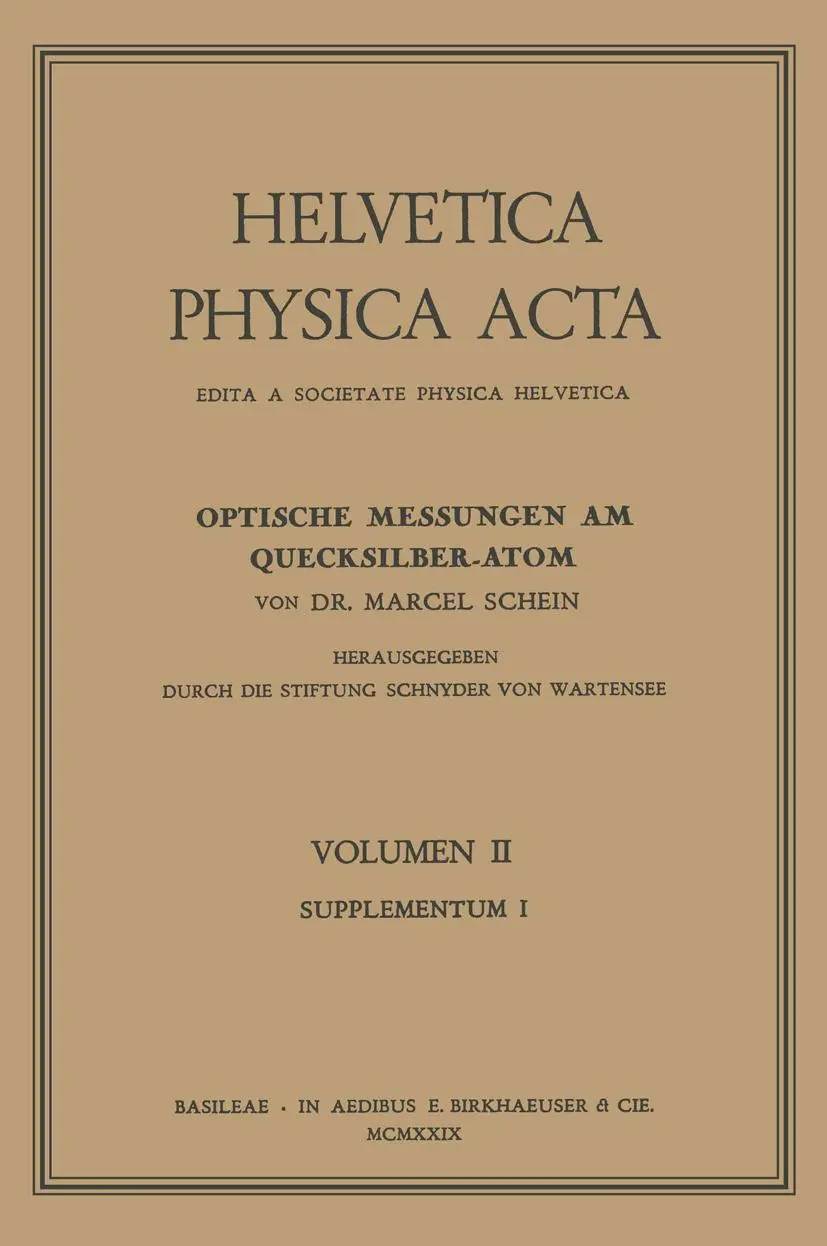 HELVETICA PHYSICA ACTA

EDITA A SOCIETATE PHYSICA HELVETICA

OPTISCHE MESSUNGEN AM QUECKSILBER-ATOM

VON DR. MARCEL SCHEIN

HERAUSGEGEBEN DURCH DIE STIFTUNG SCHNYDER VON WARTENSEE

VOLUMEN II

SUPPLEMENTUM I

BASILEAE · IN AEDIBUS E. BIRKHAEUSER & CIE.

MCMXXIX